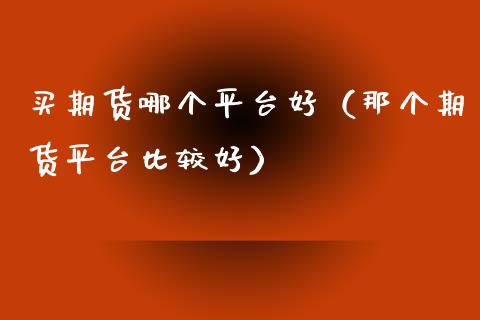 买期货哪个平台好（那个期货平台比较好）